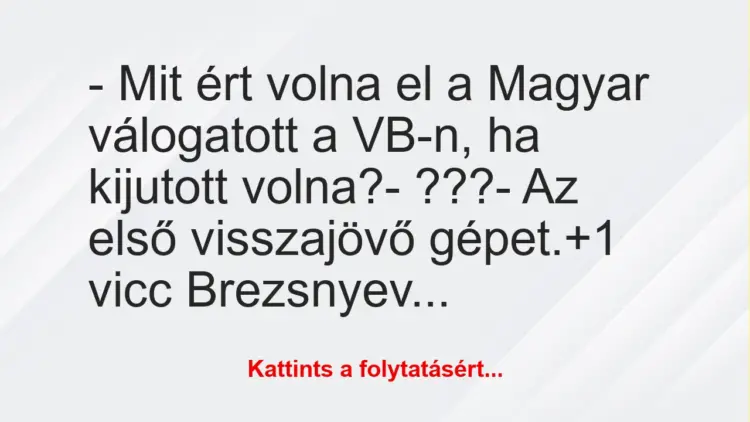 - Mit ért volna el a Magyar válogatott a VB-n, ha kijutott volna?- ???- Az első visszajövő gépet.+1 vicc Brezsnyev...

Kattints a folytatásért...